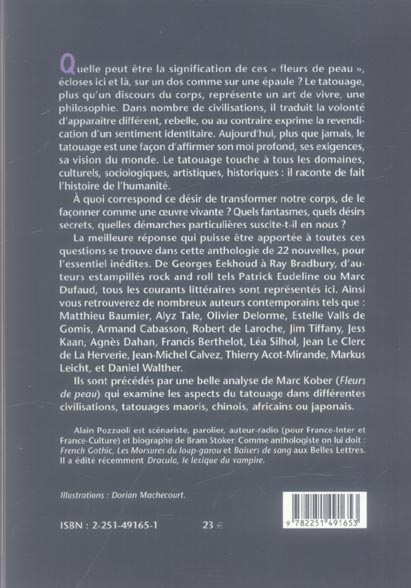 Quelle peut être la signification de ces « fleurs de peau », écloses ici et là, sur un dos comme sur une épaule ? Le tatouage, plus qu'un discours du corps, représente un art de vivre, une philosophie. Dans nombre de civilisations, il traduit la volonté d'apparaître différent, rebelle, ou au contraire exprime la revendication d'un sentiment identitaire. Aujourd'hui, plus que jamais, le tatouage est une façon d'affirmer son moi profond, ses exigences, sa vision du monde. Le tatouage touche à tous les domaines, culturels, sociologiques, artistiques, historiques : il raconte de fait l'histoire de l'humanité.

À quoi correspond ce désir de transformer notre corps, de le façonner comme une œuvre vivante ? Quels fantasmes, quels désirs secrets, quelles démarches particulières suscite-t-il en nous ?

La meilleure réponse qui puisse être apportée à toutes ces questions se trouve dans cette anthologie de 22 nouvelles, pour l'essentiel inédites. De Georges Eekhoud à Ray Bradbury, d'auteurs estampillés rock and roll tels Patrick Eudeline ou Marc Dufaud, tous les courants littéraires sont représentés ici. Ainsi vous retrouverez de nombreux auteurs contemporains tels que : Matthieu Baumier, Alyz Tale, Olivier Delorme, Estelle Valls de Gomis, Armand Cabasson, Robert de Laroche, Jim Tiffany, Jess Kaan, Agnès Dahan, Francis Berthelot, Léa Silhol, Jean Le Clerc de La Herverie, Jean-Michel Calvez, Thierry Acot-Mirande, Markus Leicht, et Daniel Walther.

Ils sont précédés par une belle analyse de Marc Kober (Fleurs de peau) qui examine les aspects du tatouage dans différentes civilisations, tatouages maoris, chinois, africains ou japonais.

Alain Pozzuoli est scénariste, parolier, auteur-radio (pour France-Inter et France-Culture) et biographe de Bram Stoker. Comme anthologiste on lui doit : French Gothic, Les Morsures du loup-garou et Baisers de sang aux Belles Lettres. Il a édité récemment Dracula, le lexique du vampire.

Illustrations : Dorian Machecourt.

ISBN : 2-251-49165-1

23 €

9 782251 491653